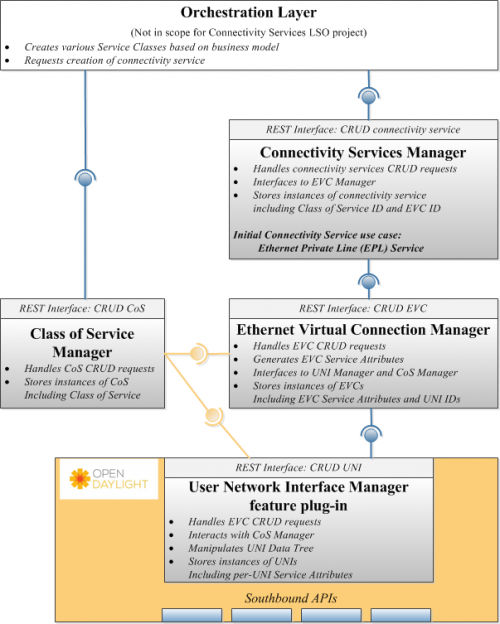 Orchestration Layer

(Not in scope for Connectivity Services LSO project)

- Creates various Service Classes based on business model
- Requests creation of connectivity service

REST Interface: CRUD connectivity service

Connectivity Services Manager

- Handles connectivity services CRUD requests
- Interfaces to EVC Manager
- Stores instances of connectivity service including Class of Service ID and EVC ID

Initial Connectivity Service use case: Ethernet Private Line (EPL) Service

REST Interface: CRUD CoS

Class of Service Manager

- Handles CoS CRUD requests
- Stores instances of CoS Including Class of Service

REST Interface: CRUD EVC

Ethernet Virtual Connection Manager

- Handles EVC CRUD requests
- Generates EVC Service Attributes
- Interfaces to UNI Manager and CoS Manager
- Stores instances of EVCs Including EVC Service Attributes and UNI IDs

OPEN DAYLIGHT

REST Interface: CRUD UNI

User Network Interface Manager feature plug-in

- Handles EVC CRUD requests
- Interacts with CoS Manager
- Manipulates UNI Data Tree
- Stores instances of UNIs Including per-UNI Service Attributes

Southbound APIs